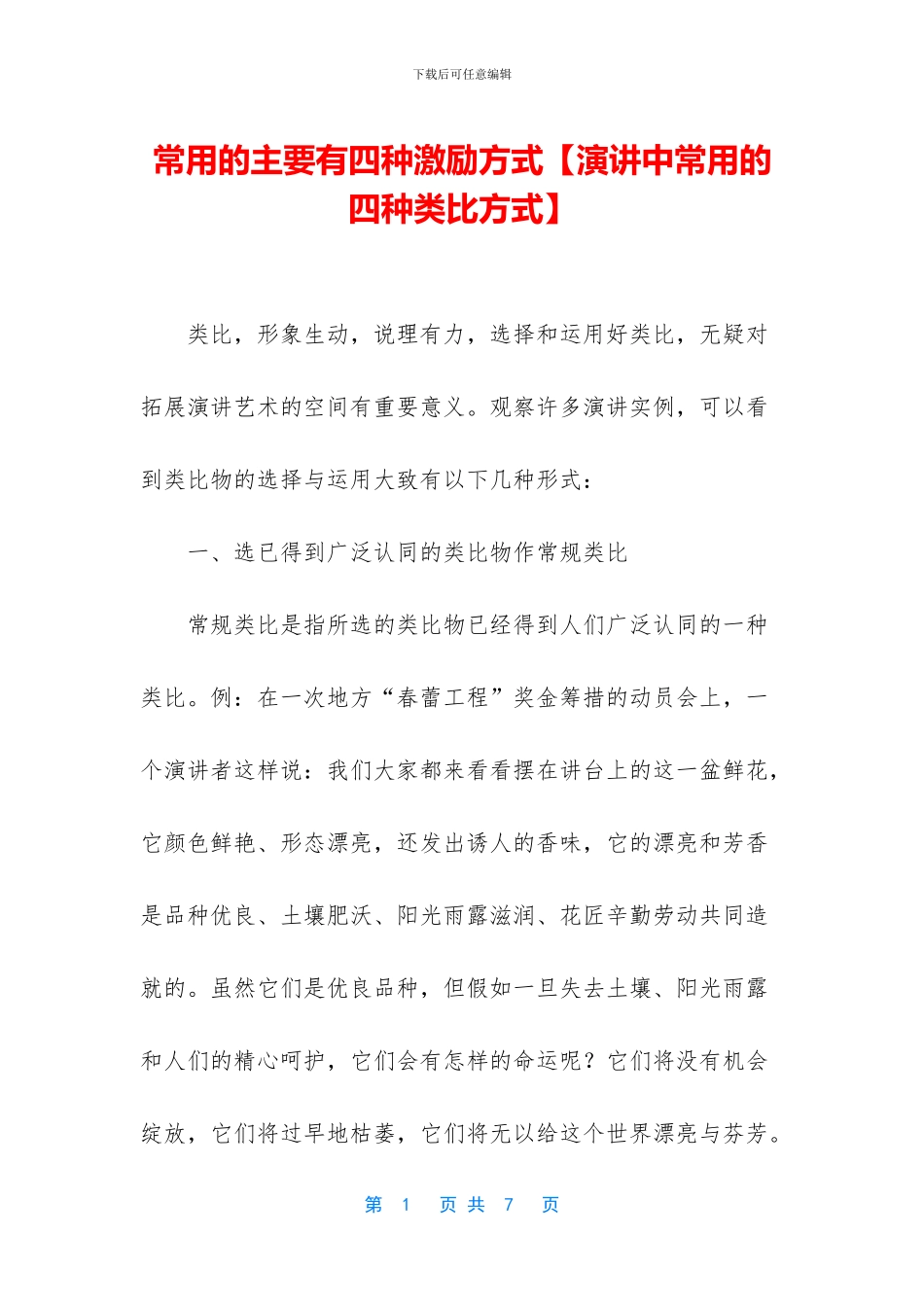 下载后可任意编辑

常用的主要有四种激励方式【演讲中常用的四种类比方式】

类比，形象生动，说理有力，选择和运用好类比，无疑对拓展演讲艺术的空间有重要意义。观察许多演讲实例，可以看到类比物的选择与运用大致有以下几种形式：

一、选已得到广泛认同的类比物作常规类比

常规类比是指所选的类比物已经得到人们广泛认同的一种类比。例：在一次地方“春蕾工程”奖金筹措的动员会上，一个演讲者这样说：我们大家都来看看摆在讲台上的这一盆鲜花，它颜色鲜艳、形态漂亮，还发出诱人的香味，它的漂亮和芳香是品种优良、土壤肥沃、阳光雨露滋润、花匠辛勤劳动共同造就的。虽然它们是优良品种，但假如一旦失去土壤、阳光雨露和人们的精心呵护，它们会有怎样的命运呢？它们将没有机会绽放，它们将过早地枯萎，它们将无以给这个世界漂亮与芬芳。

第 1 页 共 7 页